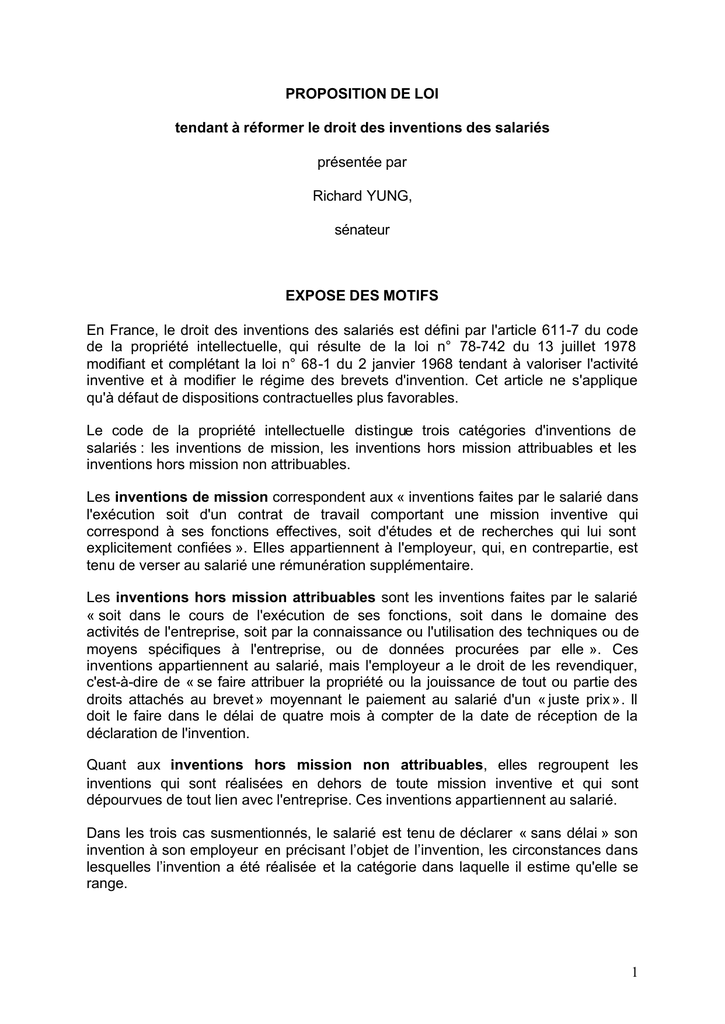 PROPOSITION DE LOI

tendant à réformer le droit des inventions des salariés

présentée par

Richard YUNG,

sénateur

EXPOSE DES MOTIFS

En France, le droit des inventions des salariés est défini par l'article 611-7 du code de la propriété intellectuelle, qui résulte de la loi n° 78-742 du 13 juillet 1978 modifiant et complétant la loi n° 68-1 du 2 janvier 1968 tendant à valoriser l'activité inventive et à modifier le régime des brevets d'invention. Cet article ne s'applique qu'à défaut de dispositions contractuelles plus favorables.

Le code de la propriété intellectuelle distingue trois catégories d'inventions de salariés : les inventions de mission, les inventions hors mission attribuables et les inventions hors mission non attribuables.

Les inventions de mission correspondent aux « inventions faites par le salarié dans l'exécution soit d'un contrat de travail comportant une mission inventive qui correspond à ses fonctions effectives, soit d'études et de recherches qui lui sont explicitement confiées ». Elles appartiennent à l'employeur, qui, en contrepartie, est tenu de verser au salarié une rémunération supplémentaire.

Les inventions hors mission attribuables sont les inventions faites par le salarié « soit dans le cours de l'exécution de ses fonctions, soit dans le domaine des activités de l'entreprise, soit par la connaissance ou l'utilisation des techniques ou de moyens spécifiques à l'entreprise, ou de données procurées par elle ». Ces inventions appartiennent au salarié, mais l'employeur a le droit de les revendiquer, c'est-à-dire de « se faire attribuer la propriété ou la jouissance de tout ou partie des droits attachés au brevet » moyennant le paiement au salarié d'un « juste prix ». Il doit le faire dans le délai de quatre mois à compter de la date de réception de la déclaration de l'invention.

Quant aux inventions hors mission non attribuables, elles regroupent les inventions qui sont réalisées en dehors de toute mission inventive et qui sont dépourvues de tout lien avec l'entreprise. Ces inventions appartiennent au salarié.

Dans les trois cas susmentionnés, le salarié est tenu de déclarer « sans délai » son invention à son employeur en précisant l'objet de l'invention, les circonstances dans lesquelles l'invention a été réalisée et la catégorie dans laquelle il estime qu'elle se range.

1